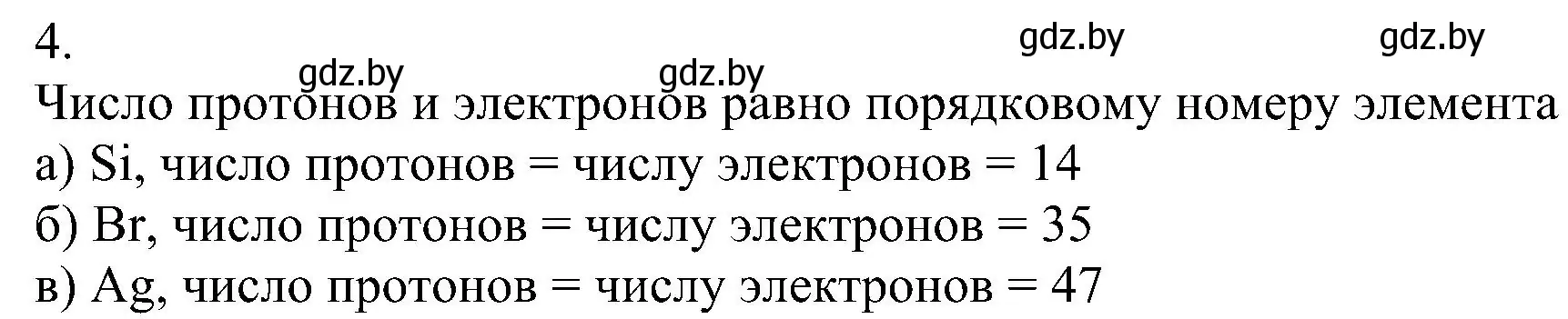 4.

gdz.by gdz.by gdz.by gdz.by

Число протонов и электронов равно порядковому номеру элемента

а) Si, число протонов = числу электронов = 14

б) Br, число протонов = числу электронов = 35

в) Ag, число протонов = числу электронов = 47